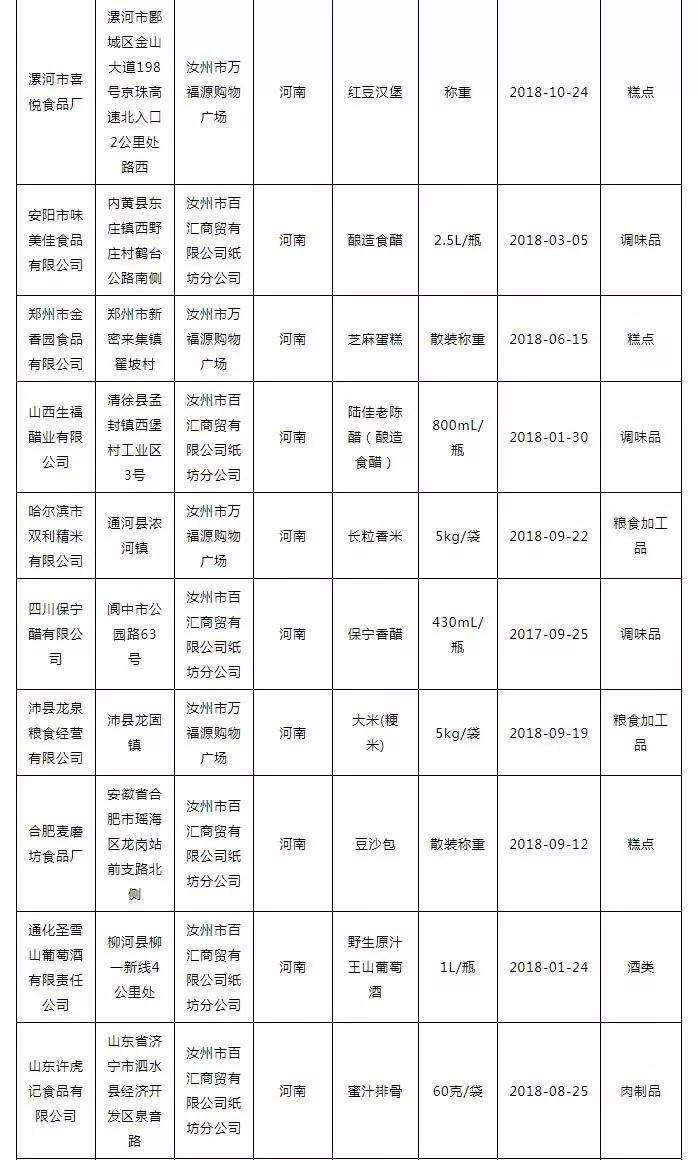 | | | | | | | | |
|---|---|---|---|---|---|---|---|
| 漯河市喜悦食品厂 | 漯河市郾城区金山大道198号京珠高速北入口2公里处路西 | 汝州市万福源购物广场 | 河南 | 红豆汉堡 | 称重 | 2018-10-24 | 糕点 |
| 安阳市味美佳食品有限公司 | 内黄县东庄镇西野庄村鹤台公路南侧 | 汝州市百汇商贸有限公司纸坊分公司 | 河南 | 酿造食醋 | 2.5L/瓶 | 2018-03-05 | 调味品 |
| 郑州市金香园食品有限公司 | 郑州市新密来集镇翟坡村 | 汝州市万福源购物广场 | 河南 | 芝麻蛋糕 | 散装称重 | 2018-06-15 | 糕点 |
| 山西生福醋业有限公司 | 清徐县孟封镇西堡村工业区3号 | 汝州市百汇商贸有限公司纸坊分公司 | 河南 | 陆佳老陈醋（酿造食醋） | 800mL/瓶 | 2018-01-30 | 调味品 |
| 哈尔滨市双利精米有限公司 | 通河县浓河镇 | 汝州市万福源购物广场 | 河南 | 长粒香米 | 5kg/袋 | 2018-09-22 | 粮食加工品 |
| 四川保宁醋有限公司 | 阆中市公园路63号 | 汝州市百汇商贸有限公司纸坊分公司 | 河南 | 保宁香醋 | 430mL/瓶 | 2017-09-25 | 调味品 |
| 沛县龙泉粮食经营有限公司 | 沛县龙固镇 | 汝州市万福源购物广场 | 河南 | 大米(粳米) | 5kg/袋 | 2018-09-19 | 粮食加工品 |
| 合肥麦磨坊食品厂 | 安徽省合肥市瑶海区龙岗站前支路北侧 | 汝州市百汇商贸有限公司纸坊分公司 | 河南 | 豆沙包 | 散装称重 | 2018-09-12 | 糕点 |
| 通化圣雪山葡萄酒有限责任公司 | 柳河县柳一新线4公里处 | 汝州市百汇商贸有限公司纸坊分公司 | 河南 | 野生原汁王山葡萄酒 | 1L/瓶 | 2018-01-24 | 酒类 |
| 山东许虎记食品有限公司 | 山东省济宁市泗水县经济开发区泉音路 | 汝州市百汇商贸有限公司纸坊分公司 | 河南 | 蜜汁排骨 | 60克/袋 | 2018-08-25 | 肉制品 |